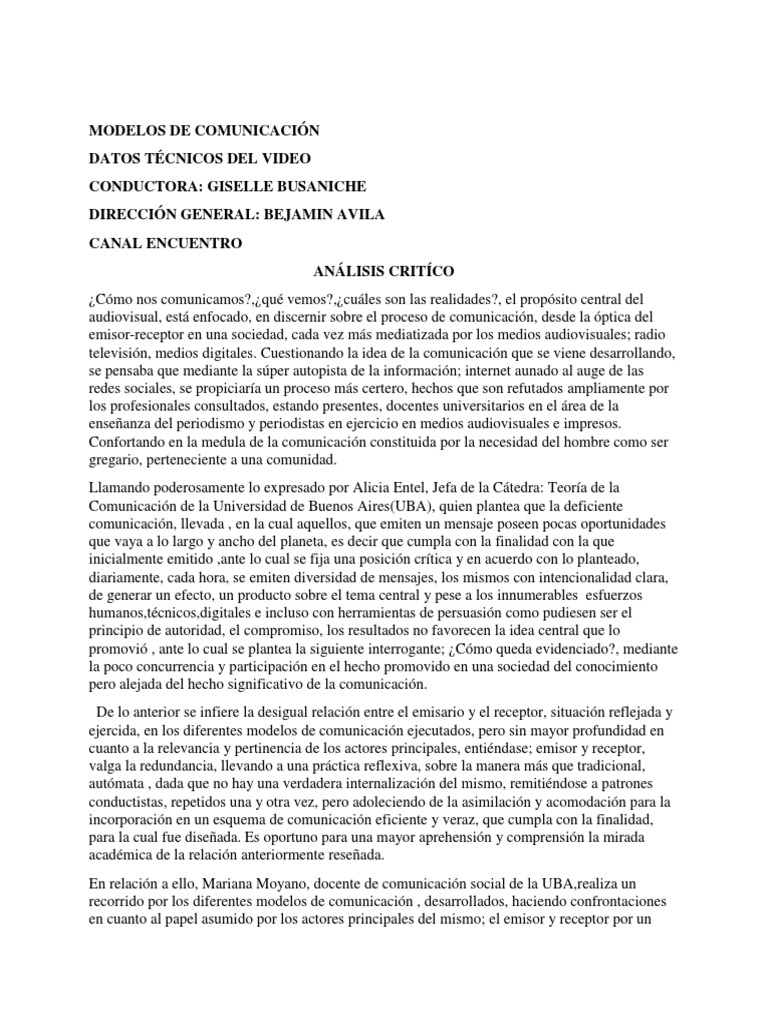 MODELOS DE COMUNICACIÓN

DATOS TÉCNICOS DEL VIDEO

CONDUCTORA: GISELLE BUSANICHE

DIRECCIÓN GENERAL: BEJAMIN AVILA

CANAL ENCUENTRO

ANÁLISIS CRITÍCO

¿Cómo nos comunicamos?,¿qué vemos?,¿cuáles son las realidades?, el propósito central del audiovisual, está enfocado, en discernir sobre el proceso de comunicación, desde la óptica del emisor-receptor en una sociedad, cada vez más mediatizada por los medios audiovisuales; radio televisión, medios digitales. Cuestionando la idea de la comunicación que se viene desarrollando, se pensaba que mediante la súper autopista de la información; internet aunado al auge de las redes sociales, se propiciaría un proceso más certero, hechos que son refutados ampliamente por los profesionales consultados, estando presentes, docentes universitarios en el área de la enseñanza del periodismo y periodistas en ejercicio en medios audiovisuales e impresos. Confortando en la medula de la comunicación constituida por la necesidad del hombre como ser gregario, perteneciente a una comunidad.

Llamando poderosamente lo expresado por Alicia Entel, Jefa de la Cátedra: Teoría de la Comunicación de la Universidad de Buenos Aires(UBA), quien plantea que la deficiente comunicación, llevada , en la cual aquellos, que emiten un mensaje poseen pocas oportunidades que vaya a lo largo y ancho del planeta, es decir que cumpla con la finalidad con la que inicialmente emitido ,ante lo cual se fija una posición crítica y en acuerdo con lo planteado, diariamente, cada hora, se emiten diversidad de mensajes, los mismos con intencionalidad clara, de generar un efecto, un producto sobre el tema central y pese a los innumerables esfuerzos humanos,técnicos,digitales e incluso con herramientas de persuasión como pudiesen ser el principio de autoridad, el compromiso, los resultados no favorecen la idea central que lo promovió , ante lo cual se plantea la siguiente interrogante; ¿Cómo queda evidenciado?, mediante la poco concurrencia y participación en el hecho promovido en una sociedad del conocimiento pero alejada del hecho significativo de la comunicación.

De lo anterior se infiere la desigual relación entre el emisario y el receptor, situación reflejada y ejercida, en los diferentes modelos de comunicación ejecutados, pero sin mayor profundidad en cuanto a la relevancia y pertinencia de los actores principales, entiéndase; emisor y receptor, valga la redundancia, llevando a una práctica reflexiva, sobre la manera más que tradicional, autómata , dada que no hay una verdadera internalización del mismo, remitiéndose a patrones conductistas, repetidos una y otra vez, pero adoleciendo de la asimilación y acomodación para la incorporación en un esquema de comunicación eficiente y veraz, que cumpla con la finalidad, para la cual fue diseñada. Es oportuno para una mayor aprehensión y comprensión la mirada académica de la relación anteriormente reseñada.

En relación a ello, Mariana Moyano, docente de comunicación social de la UBA,realiza un recorrido por los diferentes modelos de comunicación , desarrollados, haciendo confrontaciones en cuanto al papel asumido por los actores principales del mismo; el emisor y receptor por un